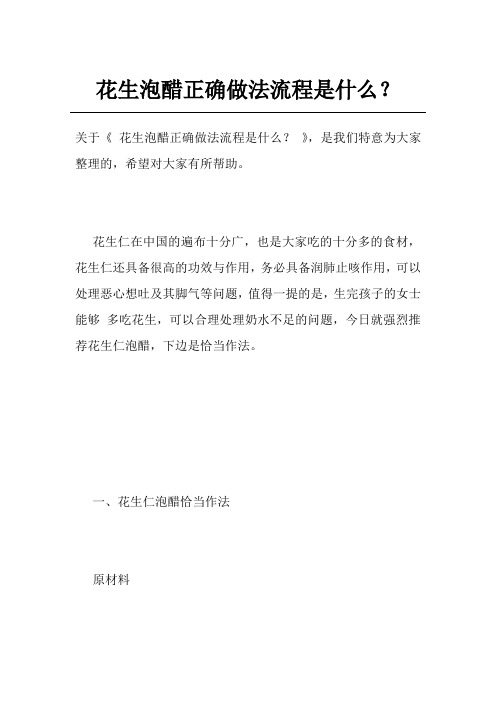 花生泡醋正确做法流程是什么？

关于《 花生泡醋正确做法流程是什么？ 》，是我们特意为大家整理的，希望对大家有所帮助。

花生仁在中国的遍布十分广，也是大家吃的十分多的食材，花生仁还具备很高的功效与作用，务必具备润肺止咳作用，可以处理恶心想吐及其脚气等问题，值得一提的是，生完孩子的女士能够 多吃花生，可以合理处理奶水不足的问题，今日就强烈推荐花生仁泡醋，下边是恰当作法。

一、花生仁泡醋恰当作法

原材料